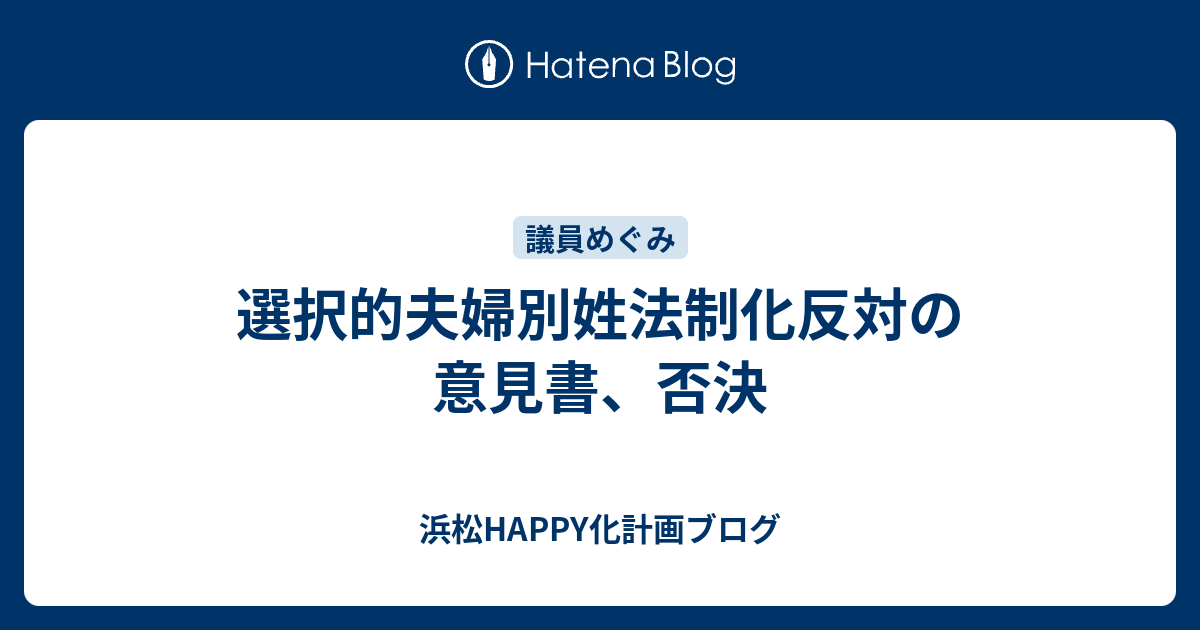 Hatena Blog

議員めぐみ

選択的夫婦別姓法制化反対の意見書、否決

浜松HAPPY化計画ブログ